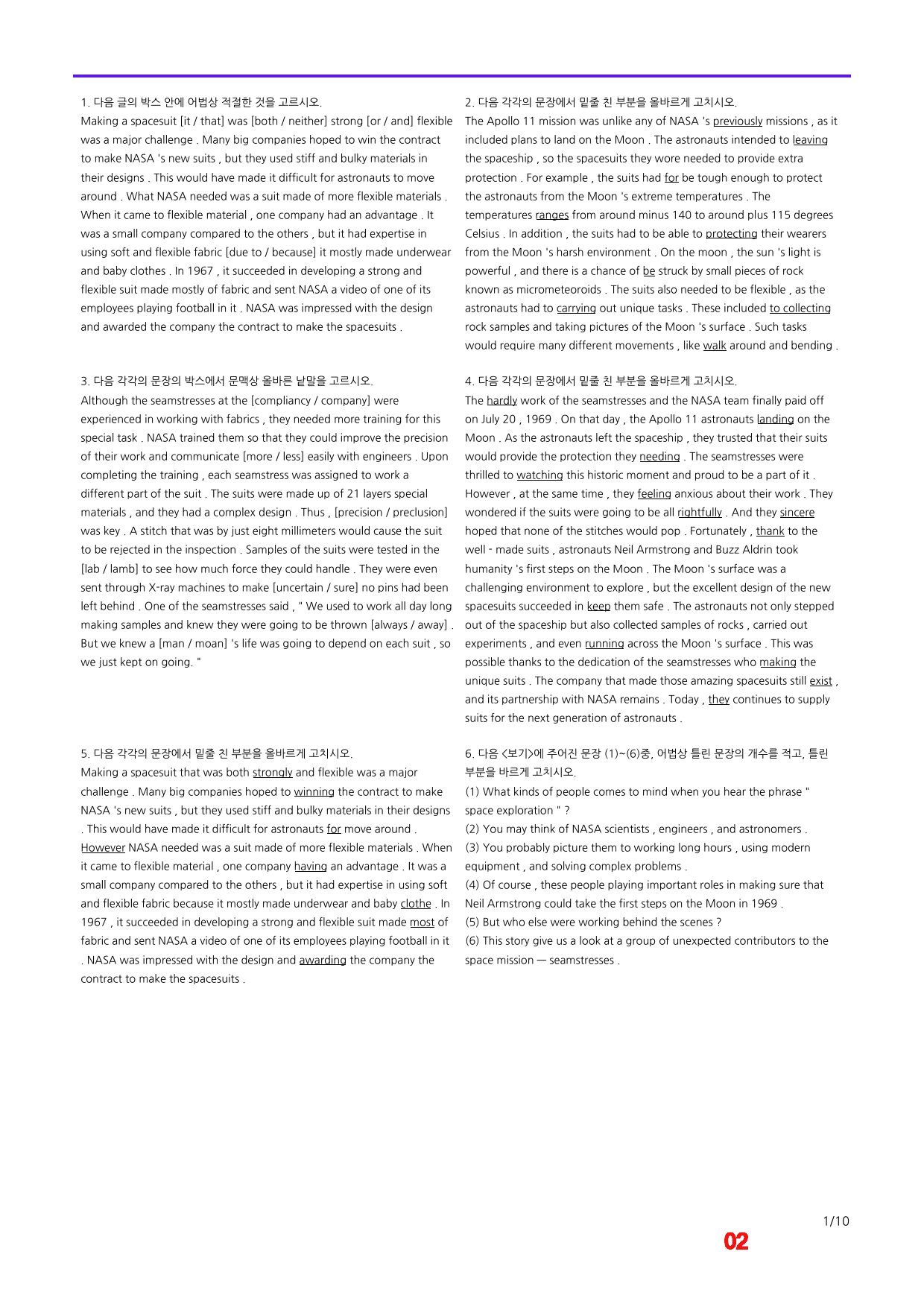 1. 다음 글의 박스 안에 어법상 적절한 것을 고르시오.

Making a spacesuit [it / that] was [both / neither] strong [or / and] flexible was a major challenge . Many big companies hoped to win the contract to make NASA 's new suits , but they used stiff and bulky materials in their designs . This would have made it difficult for astronauts to move around . What NASA needed was a suit made of more flexible materials . When it came to flexible material , one company had an advantage . It was a small company compared to the others , but it had expertise in using soft and flexible fabric [due to / because] it mostly made underwear and baby clothes . In 1967 , it succeeded in developing a strong and flexible suit made mostly of fabric and sent NASA a video of one of its employees playing football in it . NASA was impressed with the design and awarded the company the contract to make the spacesuits .

3. 다음 각각의 문장의 박스에서 문맥상 올바른 낱말을 고르시오.

Although the seamstresses at the [compliancy / company] were experienced in working with fabrics , they needed more training for this special task . NASA trained them so that they could improve the precision of their work and communicate [more / less] easily with engineers . Upon completing the training , each seamstress was assigned to work a different part of the suit . The suits were made up of 21 layers special materials , and they had a complex design . Thus , [precision / preclusion] was key . A stitch that was by just eight millimeters would cause the suit to be rejected in the inspection . Samples of the suits were tested in the [lab / lamb] to see how much force they could handle . They were even sent through X-ray machines to make [uncertain / sure] no pins had been left behind . One of the seamstresses said , " We used to work all day long making samples and knew they were going to be thrown [always / away] . But we knew a [man / moan] 's life was going to depend on each suit , so we just kept on going. "

5. 다음 각각의 문장에서 밑줄 친 부분을 올바르게 고치시오.

Making a spacesuit that was both strongly and flexible was a major challenge . Many big companies hoped to winning the contract to make NASA 's new suits , but they used stiff and bulky materials in their designs . This would have made it difficult for astronauts for move around . However NASA needed was a suit made of more flexible materials . When it came to flexible material , one company having an advantage . It was a small company compared to the others , but it had expertise in using soft and flexible fabric because it mostly made underwear and baby clothe . In 1967 , it succeeded in developing a strong and flexible suit made most of fabric and sent NASA a video of one of its employees playing football in it . NASA was impressed with the design and awarding the company the contract to make the spacesuits .

2. 다음 각각의 문장에서 밑줄 친 부분을 올바르게 고치시오.

The Apollo 11 mission was unlike any of NASA 's previously missions , as it included plans to land on the Moon . The astronauts intended to leaving the spaceship , so the spacesuits they wore needed to provide extra protection . For example , the suits had for be tough enough to protect the astronauts from the Moon 's extreme temperatures . The temperatures ranges from around minus 140 to around plus 115 degrees Celsius . In addition , the suits had to be able to protecting their wearers from the Moon 's harsh environment . On the moon , the sun 's light is powerful , and there is a chance of be struck by small pieces of rock known as micrometeoroids . The suits also needed to be flexible , as the astronauts had to carrying out unique tasks . These included to collecting rock samples and taking pictures of the Moon 's surface . Such tasks would require many different movements , like walk around and bending .

4. 다음 각각의 문장에서 밑줄 친 부분을 올바르게 고치시오.

The hardly work of the seamstresses and the NASA team finally paid off on July 20 , 1969 . On that day , the Apollo 11 astronauts landing on the Moon . As the astronauts left the spaceship , they trusted that their suits would provide the protection they needing . The seamstresses were thrilled to watching this historic moment and proud to be a part of it . However , at the same time , they feeling anxious about their work . They wondered if the suits were going to be all rightfully . And they sincere hoped that none of the stitches would pop . Fortunately , thank to the well - made suits , astronauts Neil Armstrong and Buzz Aldrin took humanity 's first steps on the Moon . The Moon 's surface was a challenging environment to explore , but the excellent design of the new spacesuits succeeded in keep them safe . The astronauts not only stepped out of the spaceship but also collected samples of rocks , carried out experiments , and even running across the Moon 's surface . This was possible thanks to the dedication of the seamstresses who making the unique suits . The company that made those amazing spacesuits still exist , and its partnership with NASA remains . Today , they continues to supply suits for the next generation of astronauts .

6. 다음 <보기>에 주어진 문장 (1)~(6)중, 어법상 틀린 문장의 개수를 적고, 틀린 부분을 바르게 고치시오.

(1) What kinds of people comes to mind when you hear the phrase " space exploration " ?
(2) You may think of NASA scientists , engineers , and astronomers .
(3) You probably picture them to working long hours , using modern equipment , and solving complex problems .
(4) Of course , these people playing important roles in making sure that Neil Armstrong could take the first steps on the Moon in 1969 .
(5) But who else were working behind the scenes ?
(6) This story give us a look at a group of unexpected contributors to the space mission — seamstresses .

1/10

02